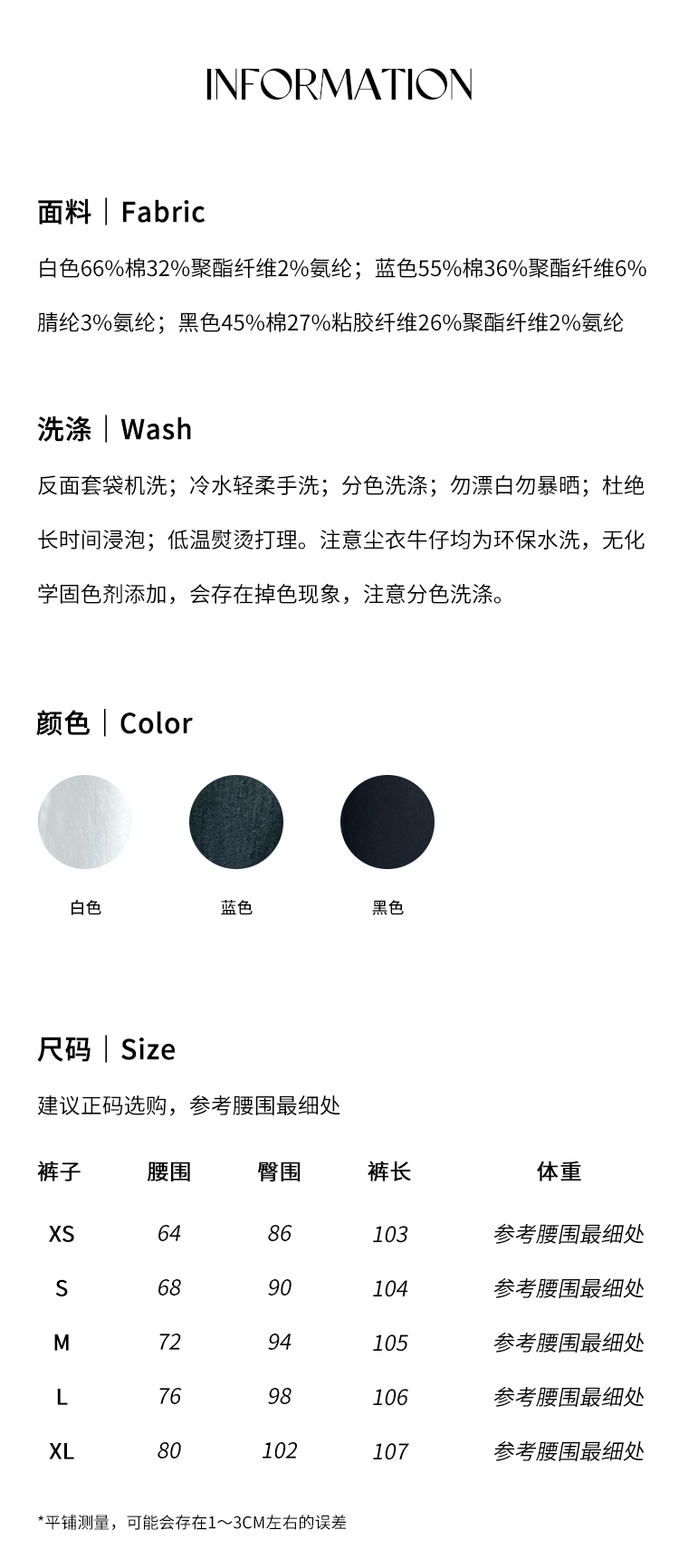 INFORMATION

面料｜Fabric

白色66%棉32%聚酯纤维2%氨纶；蓝色55%棉36%聚酯纤维6%腈纶3%氨纶；黑色45%棉27%粘胶纤维26%聚酯纤维2%氨纶

洗涤｜Wash

反面套袋机洗；冷水轻柔手洗；分色洗涤；勿漂白勿暴晒；杜绝长时间浸泡；低温熨烫打理。注意尘衣牛仔均为环保水洗，无化学固色剂添加，会存在掉色现象，注意分色洗涤。

颜色｜Color

白色

蓝色

黑色

尺码｜Size

建议正码选购，参考腰围最细处

| 裤子 | 腰围 | 臀围 | 裤长 | 体重 |
|---|---|---|---|---|
| XS | 64 | 86 | 103 | 参考腰围最细处 |
| S | 68 | 90 | 104 | 参考腰围最细处 |
| M | 72 | 94 | 105 | 参考腰围最细处 |
| L | 76 | 98 | 106 | 参考腰围最细处 |
| XL | 80 | 102 | 107 | 参考腰围最细处 |

*平铺测量，可能会存在1～3CM左右的误差